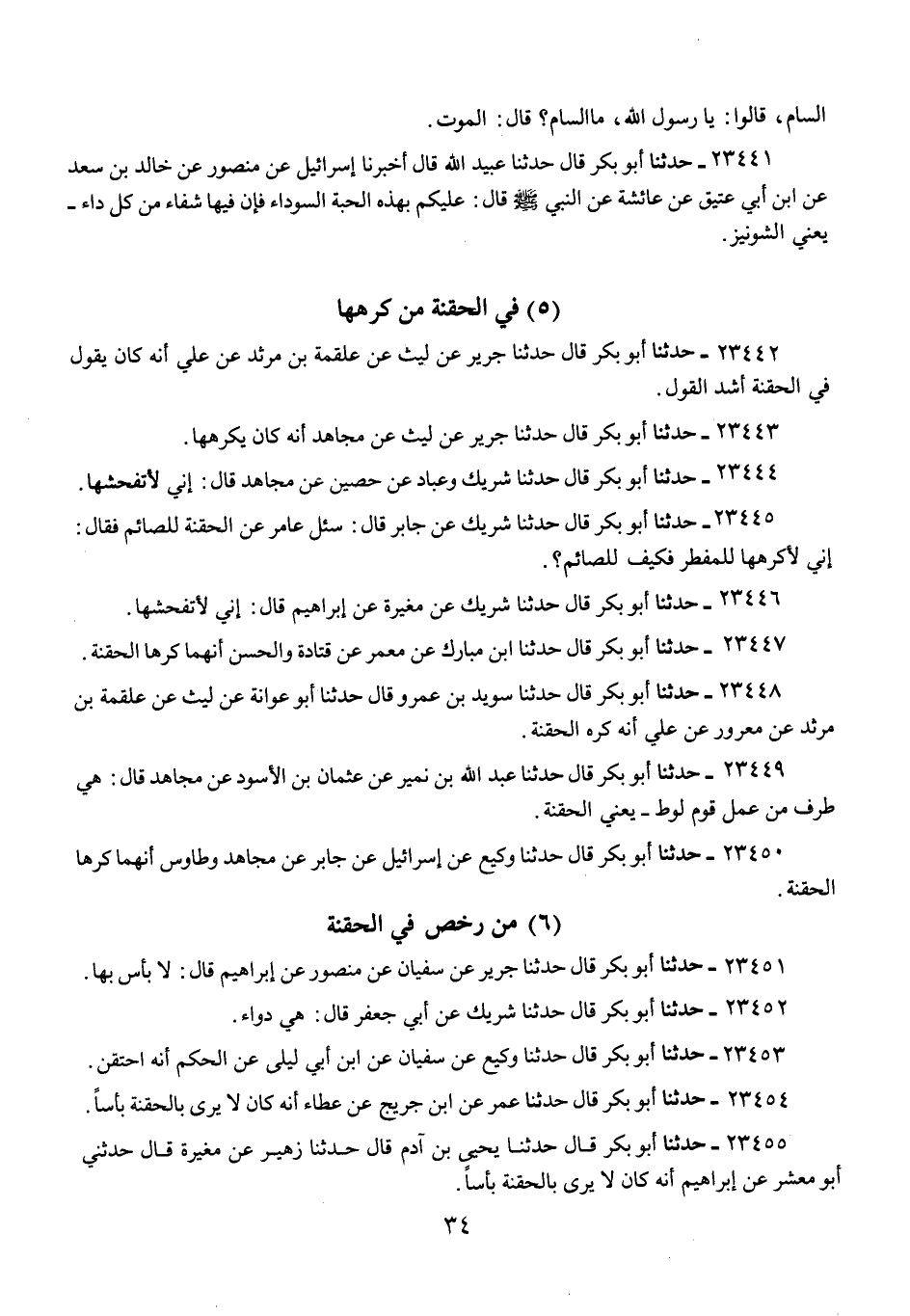 السام، قالوا: يا رسول الله، ماالسام؟ قال: الموت.

٢٣٤٤١ ـ حدثنا أبو بكر قال حدثنا عبيد الله قال أخبرنا إسرائيل عن منصور عن خالد بن سعد عن ابن أبي عتيق عن عائشة عن النبي ﷺ قال: عليكم بهذه الحبة السوداء فإن فيها شفاء من كل داء ـ يعني الشونيز.

(٥) في الحقنة من كرهها

٢٣٤٤٢ ـ حدثنا أبو بكر قال حدثنا جرير عن ليث عن علقمة بن مرثد عن علي أنه كان يقول في الحقنة أشد القول.

٢٣٤٤٣ ـ حدثنا أبو بكر قال حدثنا جرير عن ليث عن مجاهد أنه كان يكرهها.

٢٣٤٤٤ ـ حدثنا أبو بكر قال حدثنا شريك وعباد عن حصين عن مجاهد قال: إني لأتفحشها.

٢٣٤٤٥ ـ حدثنا أبو بكر قال حدثنا شريك عن جابر قال: سئل عامر عن الحقنة للصائم فقال: إني لأكرهها للمفطر فكيف للصائم؟.

٢٣٤٤٦ ـ حدثنا أبو بكر قال حدثنا شريك عن مغيرة عن إبراهيم قال: إني لأتفحشها.

٢٣٤٤٧ ـ حدثنا أبو بكر قال حدثنا ابن مبارك عن معمر عن قتادة والحسن أنهما كرها الحقنة.

٢٣٤٤٨ ـ حدثنا أبو بكر قال حدثنا سويد بن عمرو قال حدثنا أبو عوانة عن ليث عن علقمة بن مرثد عن معرور عن علي أنه كره الحقنة.

٢٣٤٤٩ ـ حدثنا أبو بكر قال حدثنا عبد الله بن نمير عن عثمان بن الأسود عن مجاهد قال: هي طرف من عمل قوم لوط ـ يعني الحقنة.

٢٣٤٥٠ ـ حدثنا أبو بكر قال حدثنا وكيع عن إسرائيل عن جابر عن مجاهد وطاوس أنهما كرها الحقنة.

(٦) من رخص في الحقنة

٢٣٤٥١ ـ حدثنا أبو بكر قال حدثنا جرير عن سفيان عن منصور عن إبراهيم قال: لا بأس بها.

٢٣٤٥٢ ـ حدثنا أبو بكر قال حدثنا شريك عن أبي جعفر قال: هي دواء.

٢٣٤٥٣ ـ حدثنا أبو بكر قال حدثنا وكيع عن سفيان عن ابن أبي ليلى عن الحكم أنه احتقن.

٢٣٤٥٤ ـ حدثنا أبو بكر قال حدثنا عمر عن ابن جريج عن عطاء أنه كان لا يرى بالحقنة بأساً.

٢٣٤٥٥ ـ حدثنا أبو بكر قال حدثنا يحيى بن آدم قال حدثنا زهير عن مغيرة قال حدثني أبو معشر عن إبراهيم أنه كان لا يرى بالحقنة بأساً.

٣٤